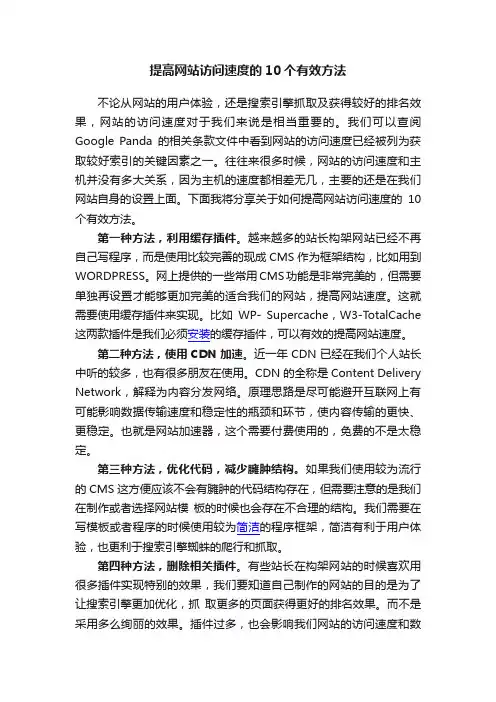 提高网站访问速度的10个有效方法

不论从网站的用户体验，还是搜索引擎抓取及获得较好的排名效果，网站的访问速度对于我们来说是相当重要的。我们可以查阅 Google Panda 的相关条款文件中看到网站的访问速度已经被列为获取较好索引的关键因素之一。往往来很多时候，网站的访问速度和主机并没有多大关系，因为主机的速度都相差无几，主要的还是在我们网站自身的设置上面。下面我将分享关于如何提高网站访问速度的 10 个有效方法。

第一种方法，利用缓存插件。越来越多的站长构架网站已经不再自己写程序，而是使用比较完善的现成 CMS 作为框架结构，比如用到 WORDPRESS。网上提供的一些常用 CMS 功能是非常完美的，但需要单独再设置才能够更加完美的适合我们的网站，提高网站速度。这就需要使用缓存插件来实现。比如 WP- Supercache，W3-TotalCache 这两款插件是我们必须安装的缓存插件，可以有效的提高网站速度。

第二种方法，使用 CDN 加速。近一年 CDN 已经在我们个人站长中听的较多，也有很多朋友在使用。CDN 的全称是 Content Delivery Network，解释为内容分发网络。原理思路是尽可能避开互联网上有可能影响数据传输速度和稳定性的瓶颈和环节，使内容传输的更快、更稳定。也就是网站加速器，这个需要付费使用的，免费的不是太稳定。

第三种方法，优化代码，减少臃肿结构。如果我们使用较为流行的 CMS 这方便应该不会有臃肿的代码结构存在，但需要注意的是我们在制作或者选择网站模 板的时候也会存在不合理的结构。我们需要在写模板或者程序的时候使用较为简洁的程序框架，简洁有利于用户体验，也更利于搜索引擎蜘蛛的爬行和抓取。

第四种方法，删除相关插件。有些站长在构架网站的时候喜欢用很多插件实现特别的效果，我们要知道自己制作的网站的目的是为了让搜索引擎更加优化，抓 取更多的页面获得更好的排名效果。而不是采用多么绚丽的效果。插件过多，也会影响我们网站的访问速度和数